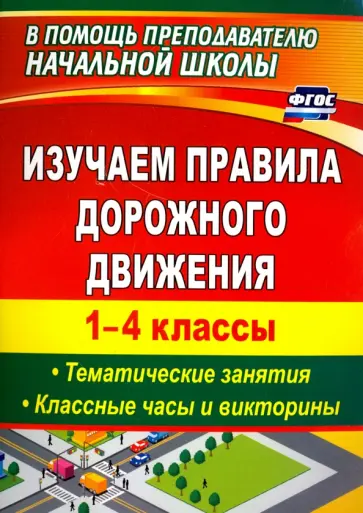 В ПОМОЩЬ ПРЕПОДАВАТЕЛЮ НАЧАЛЬНОЙ ШКОЛЫ

ФГОС

ИЗУЧАЕМ ПРАВИЛА ДОРОЖНОГО ДВИЖЕНИЯ

1–4 классы

• Тематические занятия
• Классные часы и викторины